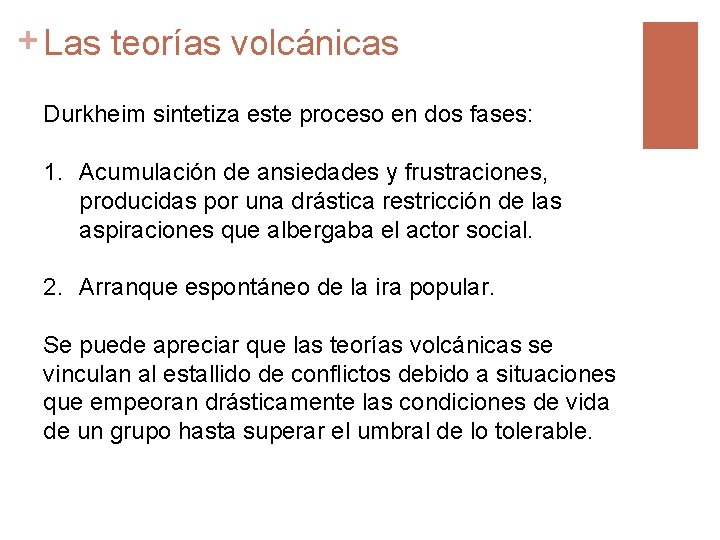 + Las teorías volcánicas

Durkheim sintetiza este proceso en dos fases:

1. Acumulación de ansiedades y frustraciones, producidas por una drástica restricción de las aspiraciones que albergaba el actor social.

2. Arranque espontáneo de la ira popular.

Se puede apreciar que las teorías volcánicas se vinculan al estallido de conflictos debido a situaciones que empeoran drásticamente las condiciones de vida de un grupo hasta superar el umbral de lo tolerable.